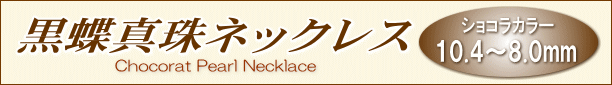 黒蝶真珠ネックレス
Chocorat Pearl Necklace

ショコラカラー
10.4～8.0mm